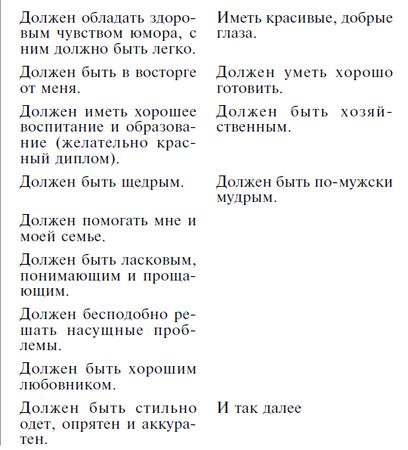 | | |
|---|---|
| Должен обладать здоровым чувством юмора, с ним должно быть легко. | Иметь красивые, добрые глаза. |
| Должен быть в восторге от меня. | Должен уметь хорошо готовить. |
| Должен иметь хорошее воспитание и образование (желательно красный диплом). | Должен быть хозяйственным. |
| Должен быть щедрым. | Должен быть по-мужски мудрым. |
| Должен помогать мне и моей семье. | |
| Должен быть ласковым, понимающим и прощающим. | |
| Должен бесподобно решать насущные проблемы. | |
| Должен быть хорошим любовником. | |
| Должен быть стильно одет, опрятен и аккуратен. | И так далее |